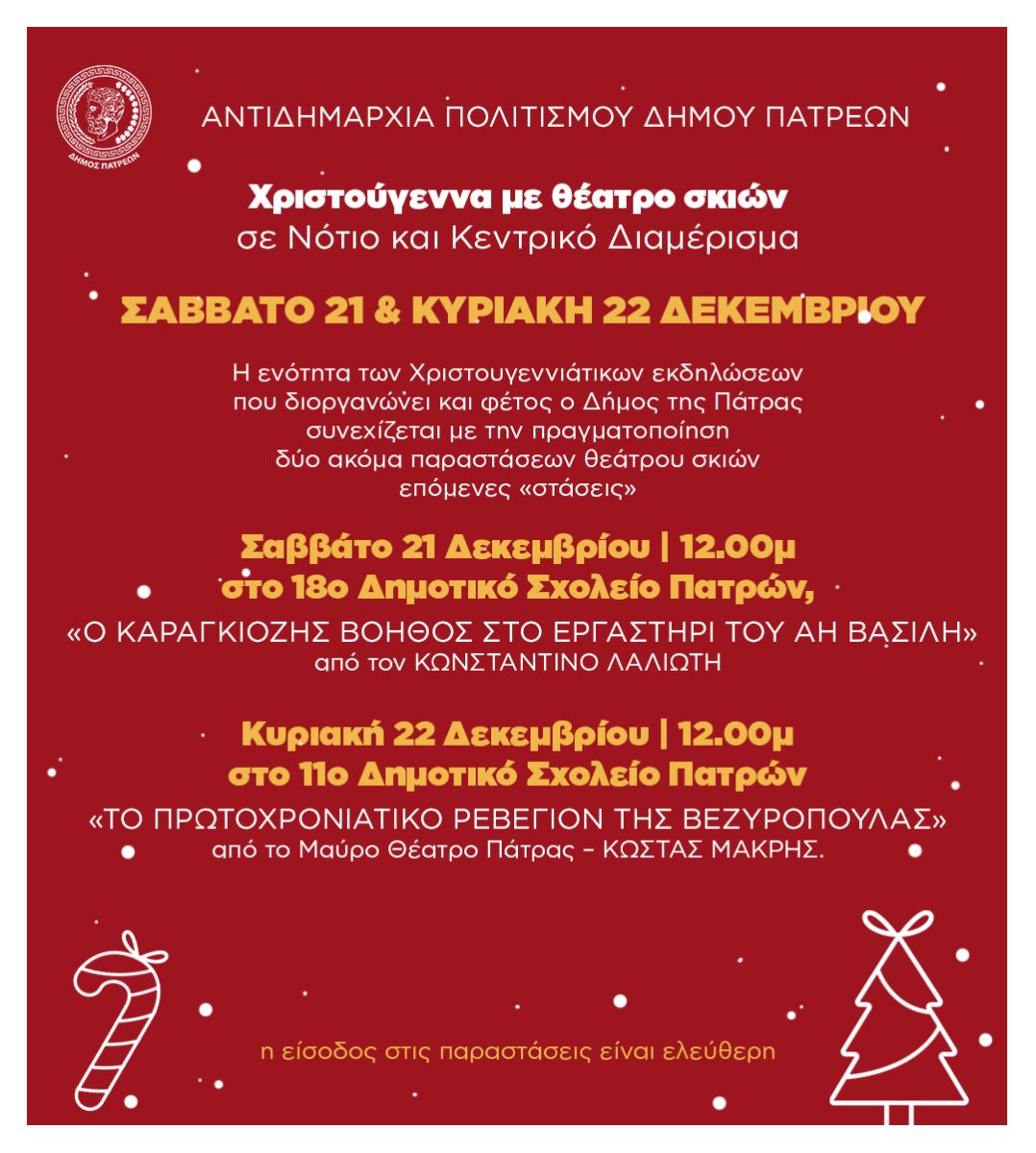 ΔΗΜΟΣ ΠΑΤΡΕΩΝ

ΑΝΤΙΔΗΜΑΡΧΙΑ ΠΟΛΙΤΙΣΜΟΥ ΔΗΜΟΥ ΠΑΤΡΕΩΝ

Χριστούγεννα με θέατρο σκιών
σε Νότιο και Κεντρικό Διαμέρισμα

ΣΑΒΒΑΤΟ 21 & ΚΥΡΙΑΚΗ 22 ΔΕΚΕΜΒΡΙΟΥ

Η ενότητα των Χριστουγεννιάτικων εκδηλώσεων που διοργανώνει και φέτος ο Δήμος της Πάτρας συνεχίζεται με την πραγματοποίηση δύο ακόμα παραστάσεων θεάτρου σκιών επόμενες «στάσεις»

Σαββάτο 21 Δεκεμβρίου | 12.00μ
στο 18ο Δημοτικό Σχολείο Πατρών,
«Ο ΚΑΡΑΓΚΙΟΖΗΣ ΒΟΗΘΟΣ ΣΤΟ ΕΡΓΑΣΤΗΡΙ ΤΟΥ ΑΗ ΒΑΣΙΛΗ»
από τον ΚΩΝΣΤΑΝΤΙΝΟ ΛΑΛΙΩΤΗ

Κυριακή 22 Δεκεμβρίου | 12.00μ
στο 11ο Δημοτικό Σχολείο Πατρών
«ΤΟ ΠΡΩΤΟΧΡΟΝΙΑΤΙΚΟ ΡΕΒΕΓΙΟΝ ΤΗΣ ΒΕΖΥΡΟΠΟΥΛΑΣ»
από το Μαύρο Θέατρο Πάτρας – ΚΩΣΤΑΣ ΜΑΚΡΗΣ.

η είσοδος στις παραστάσεις είναι ελεύθερη